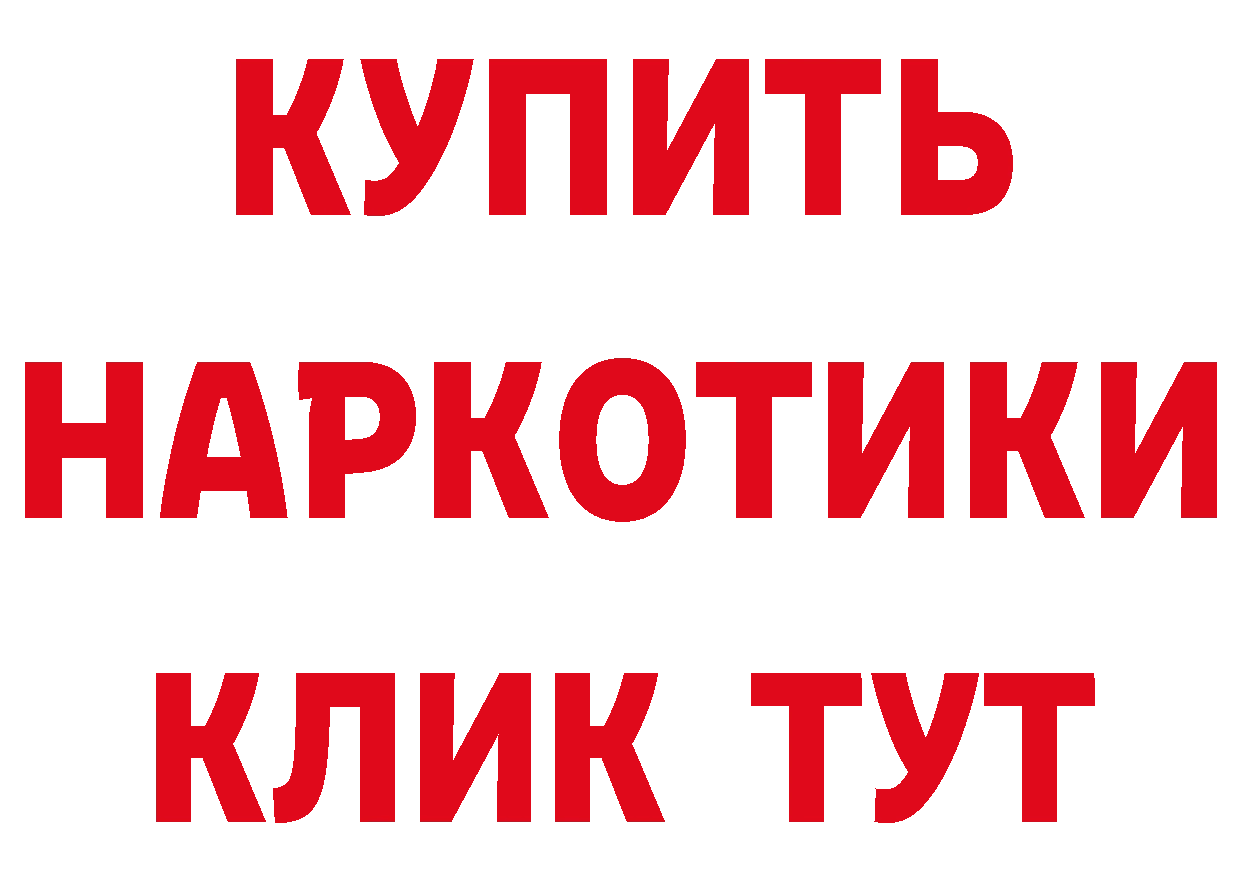 КУПИТЬ
НАРКОТИКИ
КЛИК ТУТ